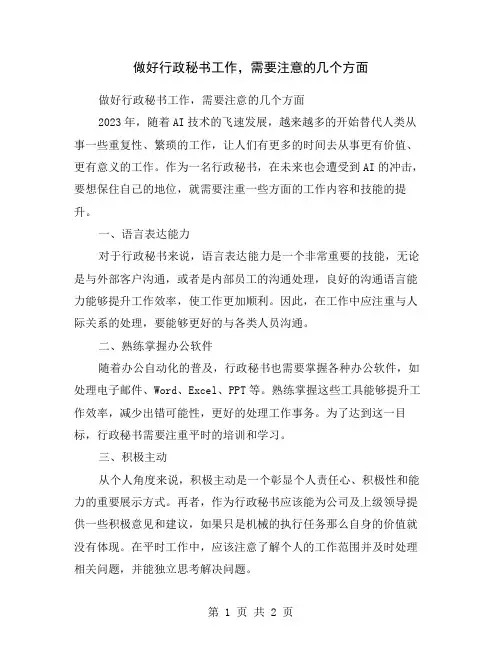 做好行政秘书工作，需要注意的几个方面

做好行政秘书工作，需要注意的几个方面

2023年，随着AI技术的飞速发展，越来越多的开始替代人类从事一些重复性、繁琐的工作，让人们有更多的时间去从事更有价值、更有意义的工作。作为一名行政秘书，在未来也会遭受到AI的冲击，要想保住自己的地位，就需要注重一些方面的工作内容和技能的提升。

一、语言表达能力

对于行政秘书来说，语言表达能力是一个非常重要的技能，无论是与外部客户沟通，或者是内部员工的沟通处理，良好的沟通语言能力能够提升工作效率，使工作更加顺利。因此，在工作中应注重与人际关系的处理，要能够更好的与各类人员沟通。

二、熟练掌握办公软件

随着办公自动化的普及，行政秘书也需要掌握各种办公软件，如处理电子邮件、Word、Excel、PPT等。熟练掌握这些工具能够提升工作效率，减少出错可能性，更好的处理工作事务。为了达到这一目标，行政秘书需要注重平时的培训和学习。

三、积极主动

从个人角度来说，积极主动是一个彰显个人责任心、积极性和能力的重要展示方式。再者，作为行政秘书应该能为公司及上级领导提供一些积极意见和建议，如果只是机械的执行任务那么自身的价值就没有体现。在平时工作中，应该注意了解个人的工作范围并及时处理相关问题，并能独立思考解决问题。

第 1 页 共 2 页